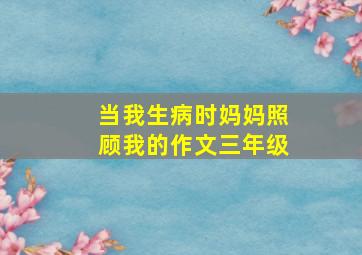 当我生病时妈妈照顾我的作文三年级